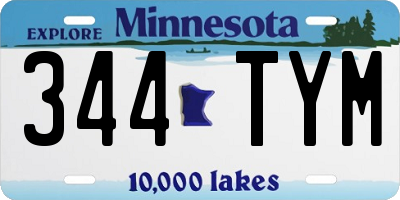 EXPLORE Minnesota

344 TYM

10,000 lakes